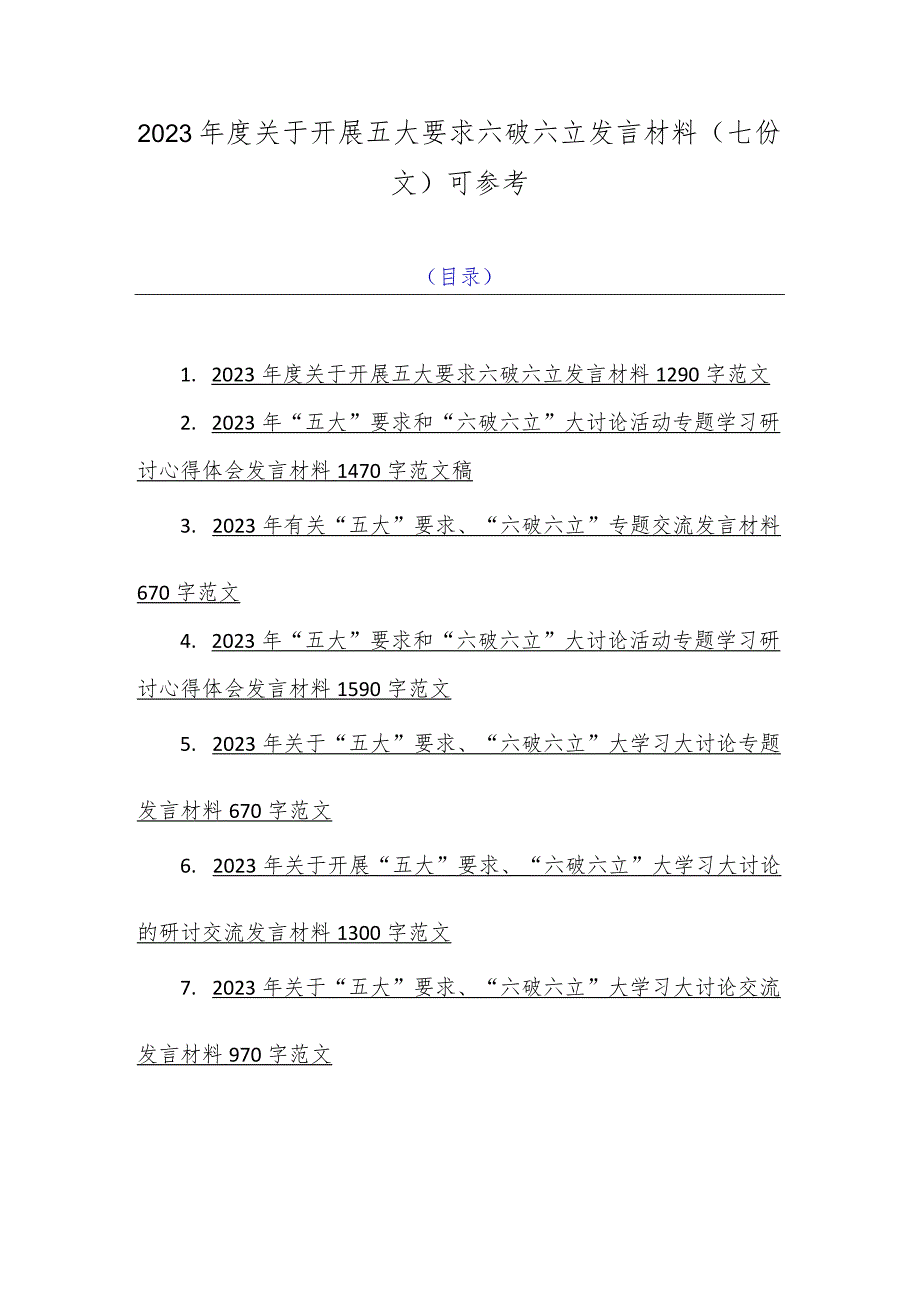 2023年度关于开展五大要求六破六立发言材料（七份文）可参考

（目录）

1. 2023年度关于开展五大要求六破六立发言材料1290字范文

2. 2023年“五大”要求和“六破六立”大讨论活动专题学习研讨心得体会发言材料1470字范文稿

3. 2023年有关“五大”要求、“六破六立”专题交流发言材料670字范文

4. 2023年“五大”要求和“六破六立”大讨论活动专题学习研讨心得体会发言材料1590字范文

5. 2023年关于“五大”要求、“六破六立”大学习大讨论专题发言材料670字范文

6. 2023年关于开展“五大”要求、“六破六立”大学习大讨论的研讨交流发言材料1300字范文

7. 2023年关于“五大”要求、“六破六立”大学习大讨论交流发言材料970字范文